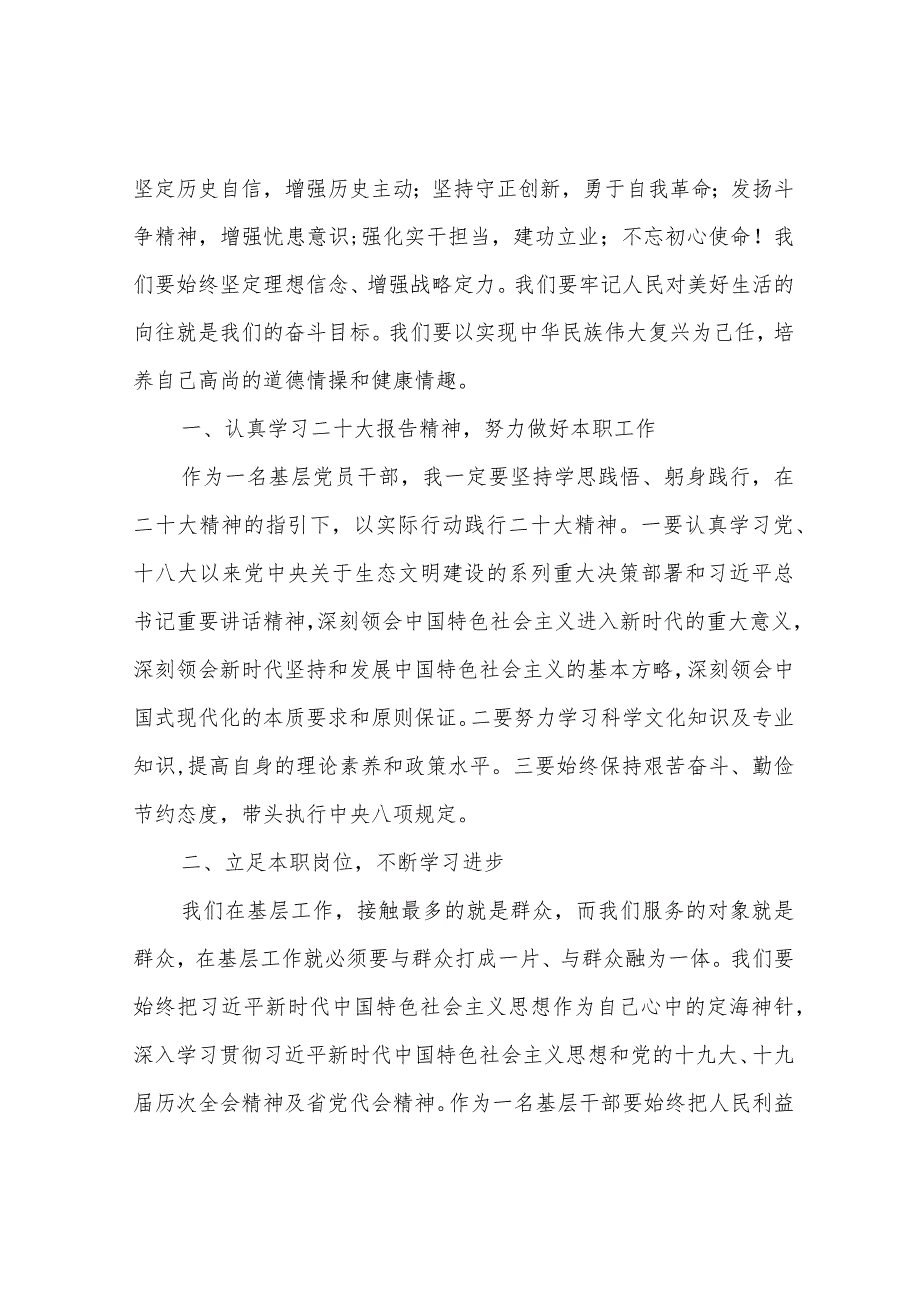 坚定历史自信，增强历史主动；坚持守正创新，勇于自我革命；发扬斗争精神，增强忧患意识;强化实干担当，建功立业；不忘初心使命！我们要始终坚定理想信念、增强战略定力。我们要牢记人民对美好生活的向往就是我们的奋斗目标。我们要以实现中华民族伟大复兴为己任，培养自己高尚的道德情操和健康情趣。

一、认真学习二十大报告精神，努力做好本职工作

作为一名基层党员干部，我一定要坚持学思践悟、躬身践行，在二十大精神的指引下，以实际行动践行二十大精神。一要认真学习党、十八大以来党中央关于生态文明建设的系列重大决策部署和习近平总书记重要讲话精神,深刻领会中国特色社会主义进入新时代的重大意义,深刻领会新时代坚持和发展中国特色社会主义的基本方略,深刻领会中国式现代化的本质要求和原则保证。二要努力学习科学文化知识及专业知识,提高自身的理论素养和政策水平。三要始终保持艰苦奋斗、勤俭节约态度，带头执行中央八项规定。

二、立足本职岗位，不断学习进步

我们在基层工作，接触最多的就是群众，而我们服务的对象就是群众，在基层工作就必须要与群众打成一片、与群众融为一体。我们要始终把习近平新时代中国特色社会主义思想作为自己心中的定海神针，深入学习贯彻习近平新时代中国特色社会主义思想和党的十九大、十九届历次全会精神及省党代会精神。作为一名基层干部要始终把人民利益